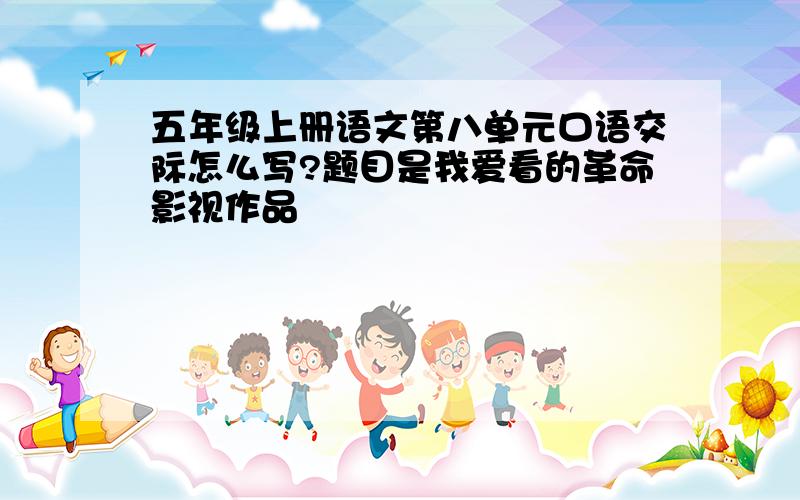 五年级上册语文第八单元口语交际怎么写?题目是我爱看的革命影视作品